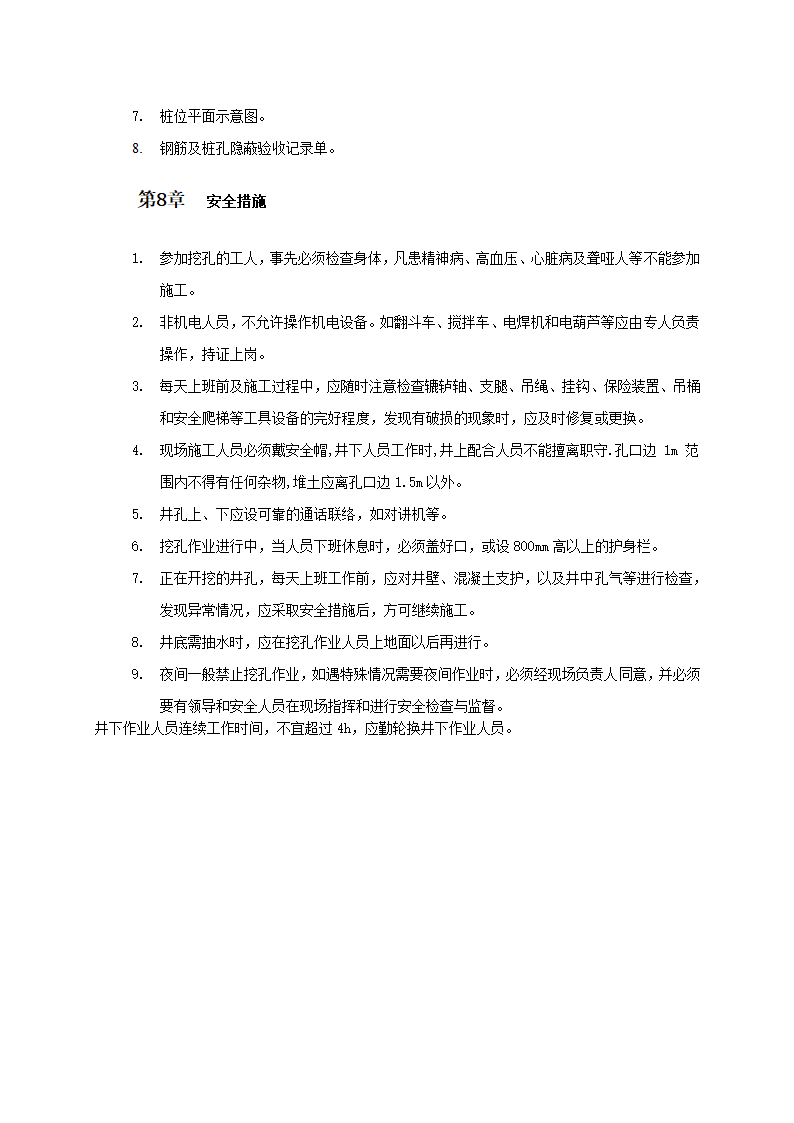 7. 桩位平面示意图。

8. 钢筋及桩孔隐蔽验收记录单。

第8章 安全措施

1. 参加挖孔的工人，事先必须检查身体，凡患精神病、高血压、心脏病及聋哑人等不能参加施工。

2. 非机电人员，不允许操作机电设备。如翻斗车、搅拌车、电焊机和电葫芦等应由专人员责操作，持证上岗。

3. 每天上班前及施工过程中，应随时注意检查辘轳轴、支腿、吊绳、挂钩、保险装置、吊桶和安全爬梯等工具设备的完好程度，发现有破损的现象时，应及时修复或更换。

4. 现场施工人员必须戴安全帽,井下人员工作时,井上配合人员不能擅离职守.孔口边 1m 范围内不得有任何杂物,堆土应离孔口边 1.5m 以外。

5. 井孔上、下应设可靠的通话联络，如对讲机等。

6. 挖孔作业进行中，当人员下班休息时，必须盖好口，或设 800mm 高以上的护身栏。

7. 正在开挖的井孔，每天上班工作前，应对井壁、混凝土支护，以及井中孔气等进行检查，发现异常情况，应采取安全措施后，方可继续施工。

8. 井底需抽水时，应在挖孔作业人员上地面以后再进行。

9. 夜间一般禁止挖孔作业，如遇特殊情况需要夜间作业时，必须经现场负责人同意，并必须要有领导和安全人员在现场指挥和进行安全检查与监督。

井下作业人员连续工作时间，不宜超过 4h，应勤轮换井下作业人员。